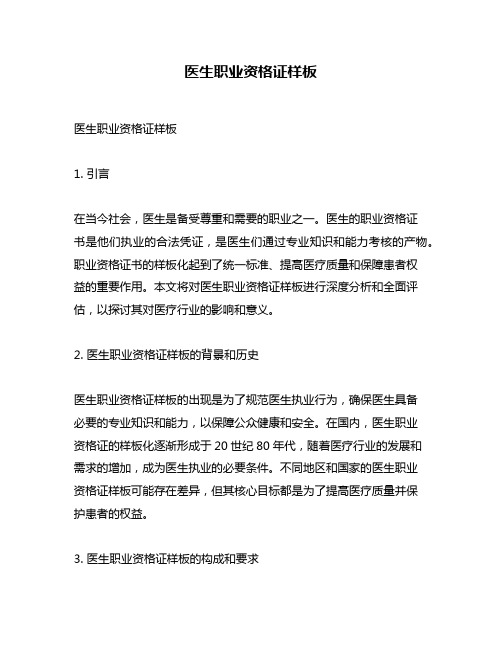 医生职业资格证样板

医生职业资格证样板

1. 引言

在当今社会，医生是备受尊重和需要的职业之一。医生的职业资格证书是他们执业的合法凭证，是医生们通过专业知识和能力考核的产物。职业资格证书的样板化起到了统一标准、提高医疗质量和保障患者权益的重要作用。本文将对医生职业资格证样板进行深度分析和全面评估，以探讨其对医疗行业的影响和意义。

2. 医生职业资格证样板的背景和历史

医生职业资格证样板的出现是为了规范医生执业行为，确保医生具备必要的专业知识和能力，以保障公众健康和安全。在国内，医生职业资格证的样板化逐渐形成于 20 世纪 80 年代，随着医疗行业的发展和需求的增加，成为医生执业的必要条件。不同地区和国家的医生职业资格证样板可能存在差异，但其核心目标都是为了提高医疗质量并保护患者的权益。

3. 医生职业资格证样板的构成和要求